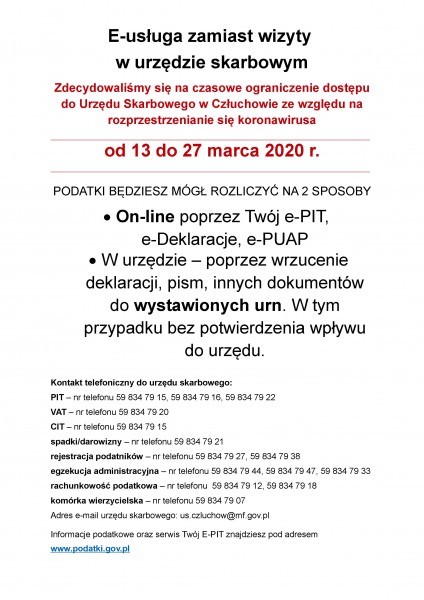 E-usługa zamiast wizyty w urzędzie skarbowym

Zdecydowaliśmy się na czasowe ograniczenie dostępu do Urzędu Skarbowego w Człuchowie ze względu na rozprzestrzenianie się koronawirusa

od 13 do 27 marca 2020 r.

PODATKI BĘDZIESZ MÓGŁ ROZLICZYĆ NA 2 SPOSOBY

• On-line poprzez Twój e-PIT, e-Deklaracje, e-PUAP
• W urzędzie – poprzez wrzucenie deklaracji, pism, innych dokumentów do wystawionych urn. W tym przypadku bez potwierdzenia wpływu do urzędu.

Kontakt telefoniczny do urzędu skarbowego:
PIT – nr telefonu 59 834 79 15, 59 834 79 16, 59 834 79 22
VAT – nr telefonu 59 834 79 20
CIT – nr telefonu 59 834 79 15
spadki/darowizny – nr telefonu 59 834 79 21
rejestracja podatników – nr telefonu 59 834 79 27, 59 834 79 38
egzekucja administracyjna – nr telefonu 59 834 79 44, 59 834 79 47, 59 834 79 33
rachunkowość podatkowa – nr telefonu 59 834 79 12, 59 834 79 18
komórka wierzycielska – nr telefonu 59 834 79 07
Adres e-mail urzędu skarbowego: us.czluchow@mf.gov.pl

Informacje podatkowe oraz serwis Twój E-PIT znajdziesz pod adresem
www.podatki.gov.pl